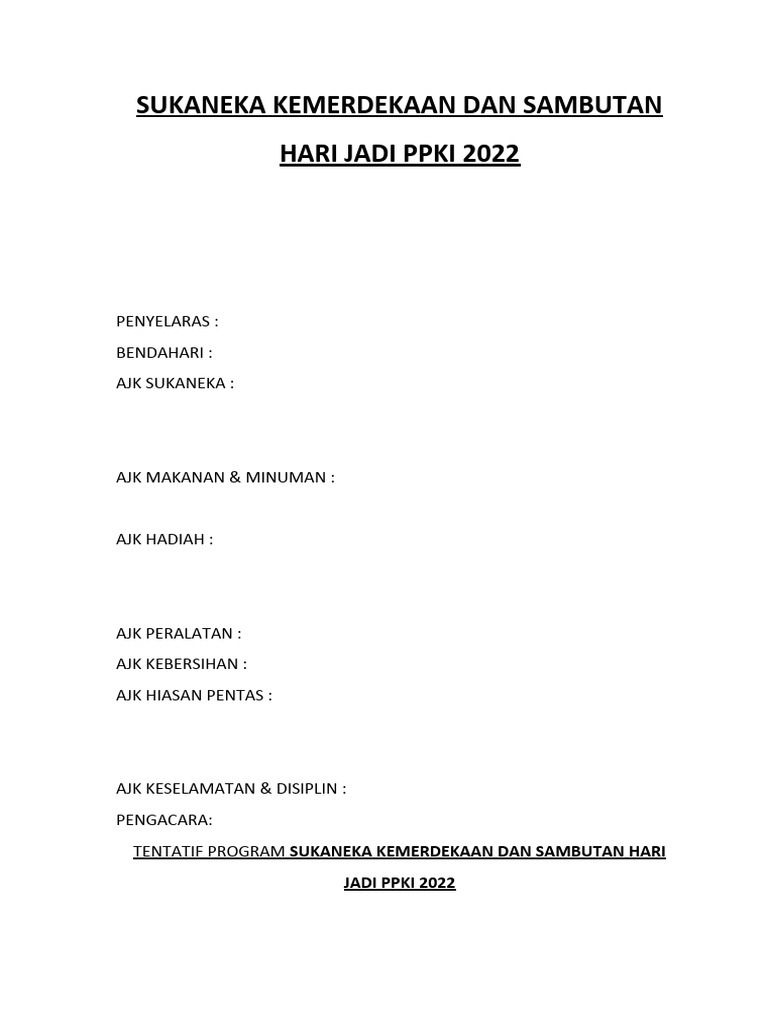 SUKANEKA KEMERDEKAAN DAN SAMBUTAN

HARI JADI PPKI 2022

PENYELARAS :
BENDAHARI :
AJK SUKANEKA :

AJK MAKANAN & MINUMAN :

AJK HADIAH :

AJK PERALATAN :
AJK KEBERSIHAN :
AJK HIASAN PENTAS :

AJK KESELAMATAN & DISIPLIN :
PENGACARA:

TENTATIF PROGRAM SUKANEKA KEMERDEKAAN DAN SAMBUTAN HARI JADI PPKI 2022